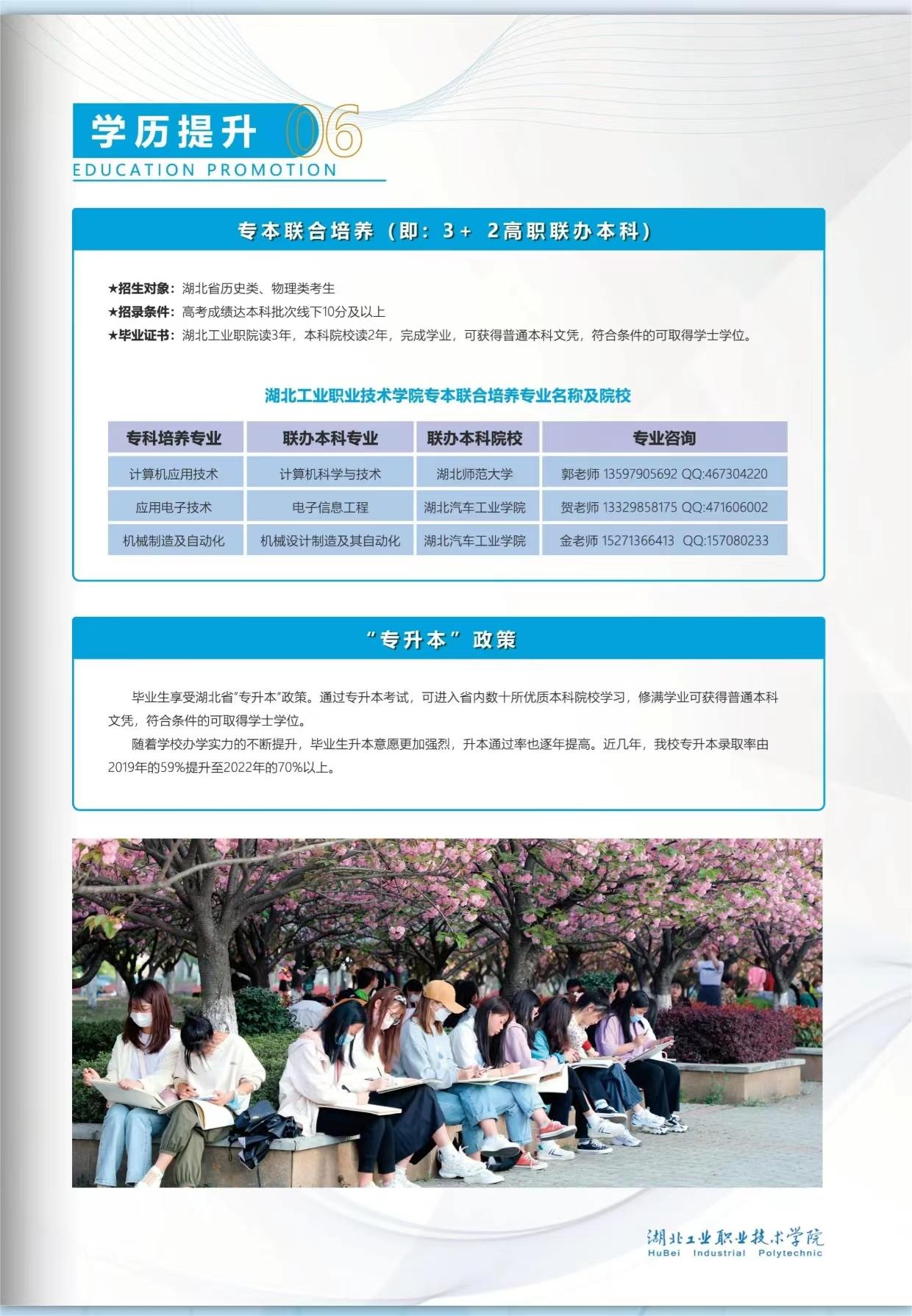 学历提升 06
EDUCATION PROMOTION

专本联合培养（即：3+ 2高职联办本科）

★招生对象：湖北省历史类、物理类考生
★招录条件：高考成绩达本科批次线下10分及以上
★毕业证书：湖北工业职院读3年，本科院校读2年，完成学业，可获得普通本科文凭，符合条件的可取得学士学位。

湖北工业职业技术学院专本联合培养专业名称及院校

| 专科培养专业 | 联办本科专业 | 联办本科院校 | 专业咨询 |
|---|---|---|---|
| 计算机应用技术 | 计算机科学与技术 | 湖北师范大学 | 郭老师 13597905692 QQ:467304220 |
| 应用电子技术 | 电子信息工程 | 湖北汽车工业学院 | 贺老师 13329858175 QQ:471606002 |
| 机械制造及自动化 | 机械设计制造及其自动化 | 湖北汽车工业学院 | 金老师 15271366413 QQ:157080233 |

“专升本”政策

毕业生享受湖北省“专升本”政策。通过专升本考试，可进入省内数十所优质本科院校学习，修满学业可获得普通本科文凭，符合条件的可取得学士学位。

随着学校办学实力的不断提升，毕业生升本意愿更加强烈，升本通过率也逐年提高。近几年，我校专升本录取率由2019年的59%提升至2022年的70%以上。

湖北工业职业技术学院
HuBei Industrial Polytechnic